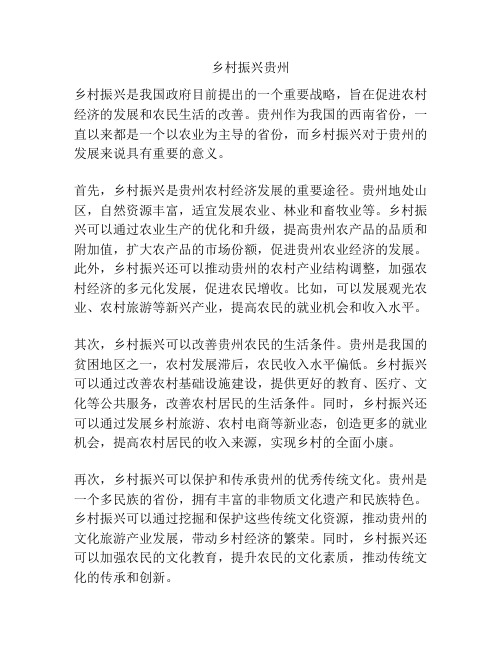 乡村振兴贵州

乡村振兴是我国政府目前提出的一个重要战略，旨在促进农村经济的发展和农民生活的改善。贵州作为我国的西南省份，一直以来都是一个以农业为主导的省份，而乡村振兴对于贵州的发展来说具有重要的意义。

首先，乡村振兴是贵州农村经济发展的重要途径。贵州地处山区，自然资源丰富，适宜发展农业、林业和畜牧业等。乡村振兴可以通过农业生产的优化和升级，提高贵州农产品的品质和附加值，扩大农产品的市场份额，促进贵州农业经济的发展。此外，乡村振兴还可以推动贵州的农村产业结构调整，加强农村经济的多元化发展，促进农民增收。比如，可以发展观光农业、农村旅游等新兴产业，提高农民的就业机会和收入水平。

其次，乡村振兴可以改善贵州农民的生活条件。贵州是我国的贫困地区之一，农村发展滞后，农民收入水平偏低。乡村振兴可以通过改善农村基础设施建设，提供更好的教育、医疗、文化等公共服务，改善农村居民的生活条件。同时，乡村振兴还可以通过发展乡村旅游、农村电商等新业态，创造更多的就业机会，提高农村居民的收入来源，实现乡村的全面小康。

再次，乡村振兴可以保护和传承贵州的优秀传统文化。贵州是一个多民族的省份，拥有丰富的非物质文化遗产和民族特色。乡村振兴可以通过挖掘和保护这些传统文化资源，推动贵州的文化旅游产业发展，带动乡村经济的繁荣。同时，乡村振兴还可以加强农民的文化教育，提升农民的文化素质，推动传统文化的传承和创新。